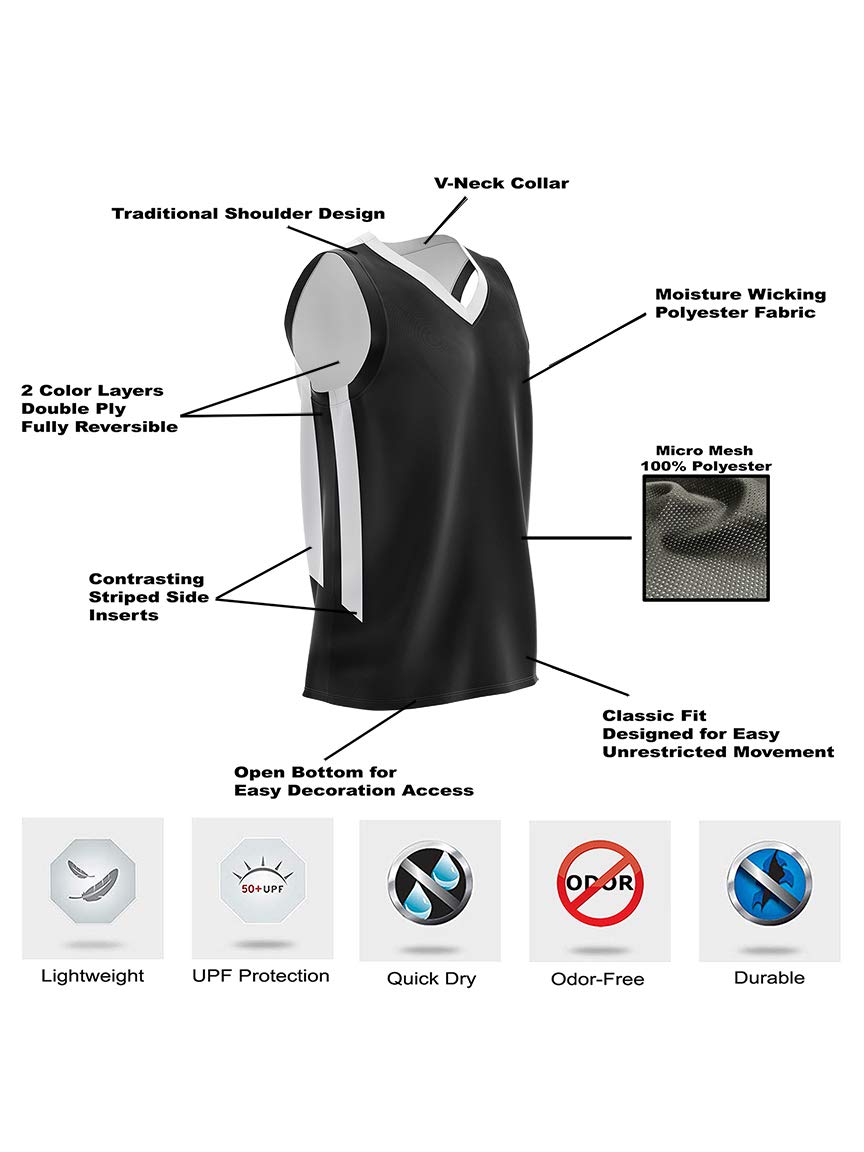 V-Neck Collar

Traditional Shoulder Design

Moisture Wicking
Polyester Fabric

2 Color Layers
Double Ply
Fully Reversible

Micro Mesh
100% Polyester

Contrasting
Striped Side
Inserts

Classic Fit
Designed for Easy
Unrestricted Movement

Open Bottom for
Easy Decoration Access

50+UPF

ODOR

Lightweight

UPF Protection

Quick Dry

Odor-Free

Durable